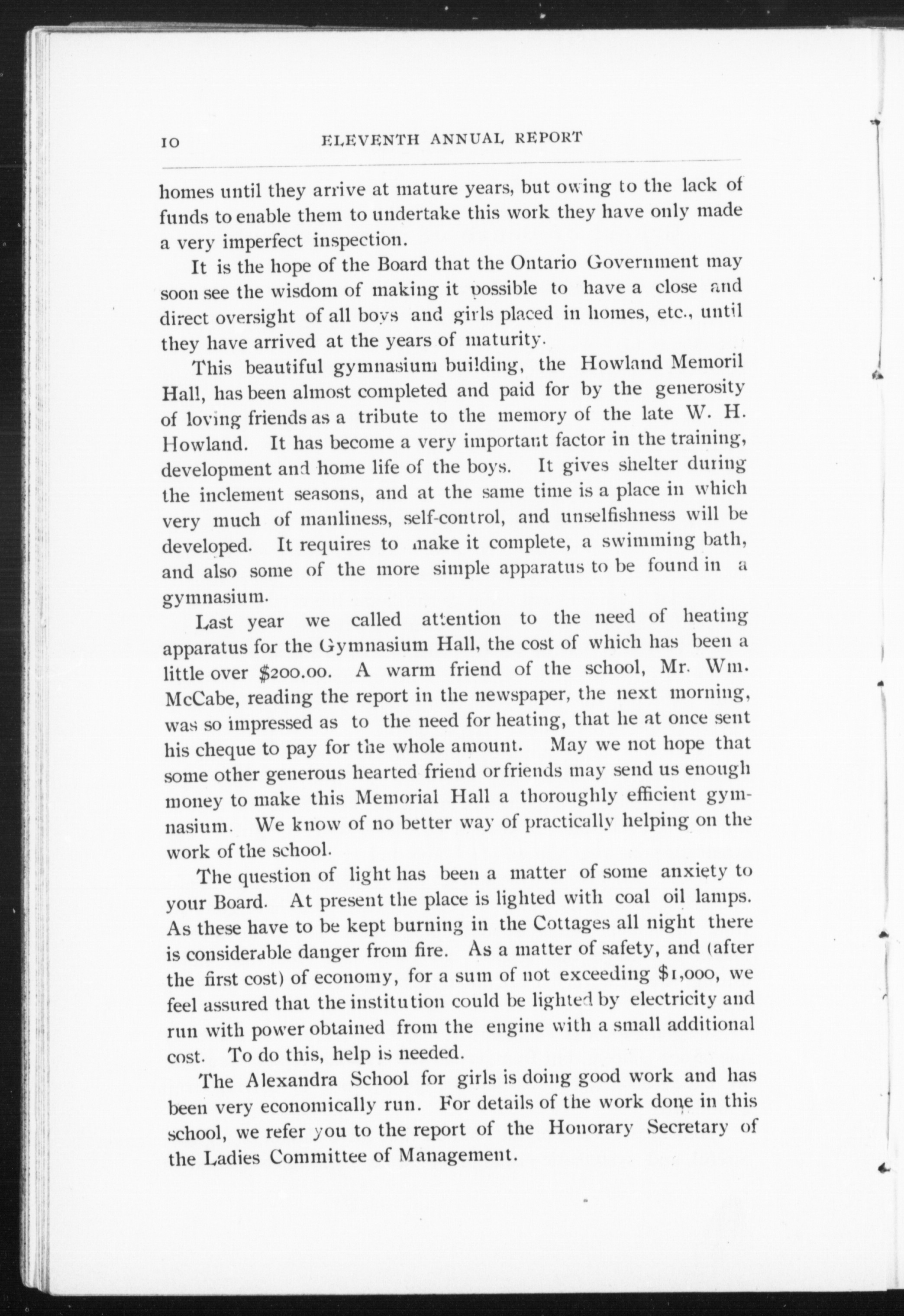 10 ELEVENTH ANNUAL REPORT

homes until they arrive at mature years, but owing to the lack of funds to enable them to undertake this work they have only made a very imperfect inspection.

It is the hope of the Board that the Ontario Government may soon see the wisdom of making it possible to have a close and direct oversight of all boys and girls placed in homes, etc., until they have arrived at the years of maturity.

This beautiful gymnasium building, the Howland Memoril Hall, has been almost completed and paid for by the generosity of loving friends as a tribute to the memory of the late W. H. Howland. It has become a very important factor in the training, development and home life of the boys. It gives shelter during the inclement seasons, and at the same time is a place in which very much of manliness, self-control, and unselfishness will be developed. It requires to make it complete, a swimming bath, and also some of the more simple apparatus to be found in a gymnasium.

Last year we called attention to the need of heating apparatus for the Gymnasium Hall, the cost of which has been a little over $200.00. A warm friend of the school, Mr. Wm. McCabe, reading the report in the newspaper, the next morning, was so impressed as to the need for heating, that he at once sent his cheque to pay for the whole amount. May we not hope that some other generous hearted friend or friends may send us enough money to make this Memorial Hall a thoroughly efficient gymnasium. We know of no better way of practically helping on the work of the school.

The question of light has been a matter of some anxiety to your Board. At present the place is lighted with coal oil lamps. As these have to be kept burning in the Cottages all night there is considerable danger from fire. As a matter of safety, and (after the first cost) of economy, for a sum of not exceeding $1,000, we feel assured that the institution could be lighted by electricity and run with power obtained from the engine with a small additional cost. To do this, help is needed.

The Alexandra School for girls is doing good work and has been very economically run. For details of the work done in this school, we refer you to the report of the Honorary Secretary of the Ladies Committee of Management.